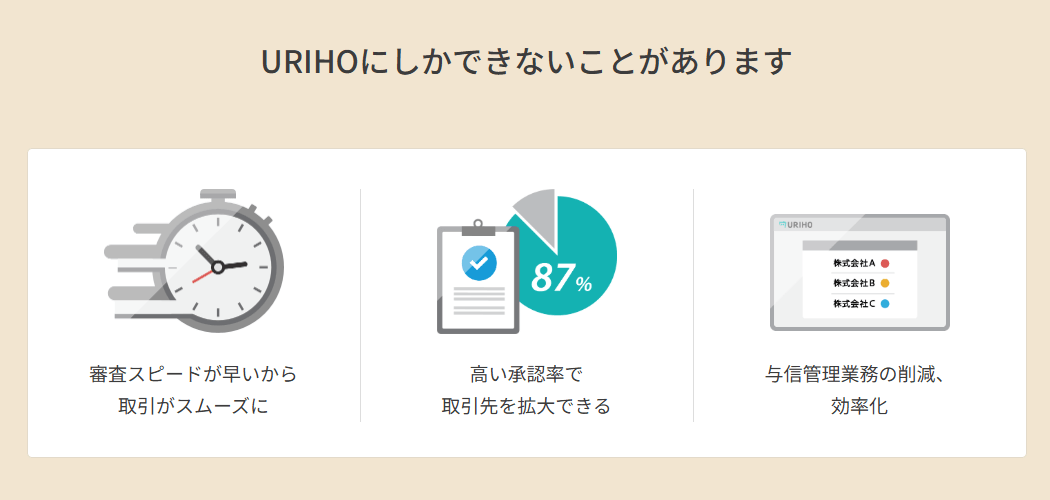 URIHOにしかできないことがあります

審査スピードが早いから
取引がスムーズに

87%

高い承認率で
取引先を拡大できる

URIHO

株式会社A
株式会社B
株式会社C

与信管理業務の削減、
効率化